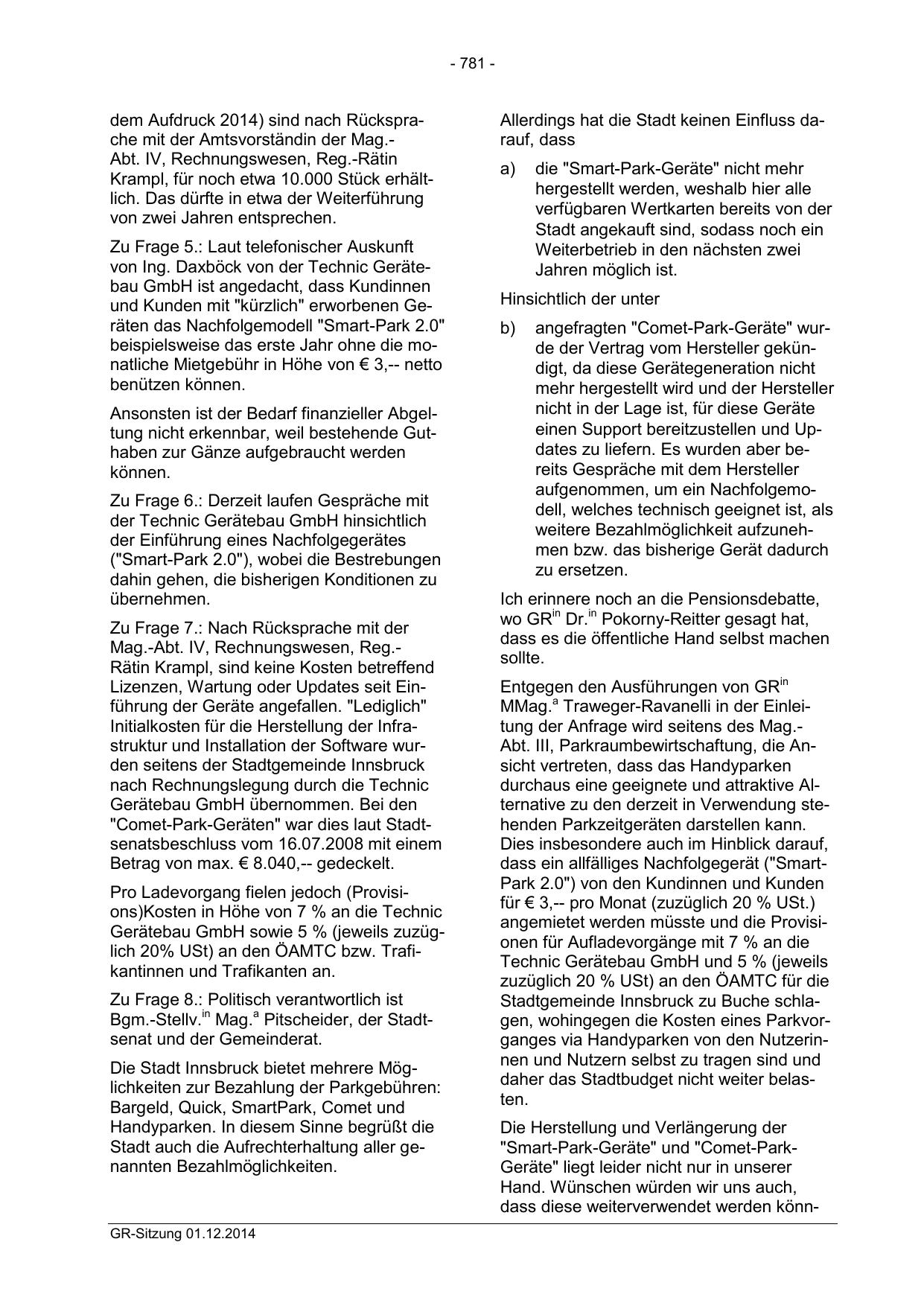 - 781 -

dem Aufdruck 2014) sind nach Rücksprache mit der Amtsvorständin der Mag.-Abt. IV, Rechnungswesen, Reg.-Rätin Krampl, für noch etwa 10.000 Stück erhältlich. Das dürfte in etwa der Weiterführung von zwei Jahren entsprechen.

Zu Frage 5.: Laut telefonischer Auskunft von Ing. Daxböck von der Technic Gerätebau GmbH ist angedacht, dass Kundinnen und Kunden mit "kürzlich" erworbenen Geräten das Nachfolgemodell "Smart-Park 2.0" beispielsweise das erste Jahr ohne die monatliche Mietgebühr in Höhe von € 3,-- netto benützen können.

Ansonsten ist der Bedarf finanzieller Abgeltung nicht erkennbar, weil bestehende Guthaben zur Gänze aufgebraucht werden können.

Zu Frage 6.: Derzeit laufen Gespräche mit der Technic Gerätebau GmbH hinsichtlich der Einführung eines Nachfolgegerätes ("Smart-Park 2.0"), wobei die Bestrebungen dahin gehen, die bisherigen Konditionen zu übernehmen.

Zu Frage 7.: Nach Rücksprache mit der Mag.-Abt. IV, Rechnungswesen, Reg.-Rätin Krampl, sind keine Kosten betreffend Lizenzen, Wartung oder Updates seit Einführung der Geräte angefallen. "Lediglich" Initialkosten für die Herstellung der Infrastruktur und Installation der Software wurden seitens der Stadtgemeinde Innsbruck nach Rechnungslegung durch die Technic Gerätebau GmbH übernommen. Bei den "Comet-Park-Geräten" war dies laut Stadtsenatsbeschluss vom 16.07.2008 mit einem Betrag von max. € 8.040,-- gedeckelt.

Pro Ladevorgang fielen jedoch (Provisions)Kosten in Höhe von 7 % an die Technic Gerätebau GmbH sowie 5 % (jeweils zuzüglich 20% USt) an den ÖAMTC bzw. Trafikantinnen und Trafikanten an.

Zu Frage 8.: Politisch verantwortlich ist Bgm.-Stellv.$^{in}$ Mag.$^{a}$ Pitscheider, der Stadtsenat und der Gemeinderat.

Die Stadt Innsbruck bietet mehrere Möglichkeiten zur Bezahlung der Parkgebühren: Bargeld, Quick, SmartPark, Comet und Handyparken. In diesem Sinne begrüßt die Stadt auch die Aufrechterhaltung aller genannten Bezahlmöglichkeiten.

Allerdings hat die Stadt keinen Einfluss darauf, dass

a) die "Smart-Park-Geräte" nicht mehr hergestellt werden, weshalb hier alle verfügbaren Wertkarten bereits von der Stadt angekauft sind, sodass noch ein Weiterbetrieb in den nächsten zwei Jahren möglich ist.

Hinsichtlich der unter

b) angefragten "Comet-Park-Geräte" wurde der Vertrag vom Hersteller gekündigt, da diese Gerätegeneration nicht mehr hergestellt wird und der Hersteller nicht in der Lage ist, für diese Geräte einen Support bereitzustellen und Updates zu liefern. Es wurden aber bereits Gespräche mit dem Hersteller aufgenommen, um ein Nachfolgemodell, welches technisch geeignet ist, als weitere Bezahlmöglichkeit aufzunehmen bzw. das bisherige Gerät dadurch zu ersetzen.

Ich erinnere noch an die Pensionsdebatte, wo GR$^{in}$ Dr.$^{in}$ Pokorny-Reitter gesagt hat, dass es die öffentliche Hand selbst machen sollte.

Entgegen den Ausführungen von GR$^{in}$ MMag.$^{a}$ Traweger-Ravanelli in der Einleitung der Anfrage wird seitens des Mag.-Abt. III, Parkraumbewirtschaftung, die Ansicht vertreten, dass das Handyparken durchaus eine geeignete und attraktive Alternative zu den derzeit in Verwendung stehenden Parkzeitgeräten darstellen kann. Dies insbesondere auch im Hinblick darauf, dass ein allfälliges Nachfolgegerät ("Smart-Park 2.0") von den Kundinnen und Kunden für € 3,-- pro Monat (zuzüglich 20 % USt.) angemietet werden müsste und die Provisionen für Aufladevorgänge mit 7 % an die Technic Gerätebau GmbH und 5 % (jeweils zuzüglich 20 % USt) an den ÖAMTC für die Stadtgemeinde Innsbruck zu Buche schlagen, wohingegen die Kosten eines Parkvorganges via Handyparken von den Nutzerinnen und Nutzern selbst zu tragen sind und daher das Stadtbudget nicht weiter belasten.

Die Herstellung und Verlängerung der "Smart-Park-Geräte" und "Comet-Park-Geräte" liegt leider nicht nur in unserer Hand. Wünschen würden wir uns auch, dass diese weiterverwendet werden könn-

GR-Sitzung 01.12.2014